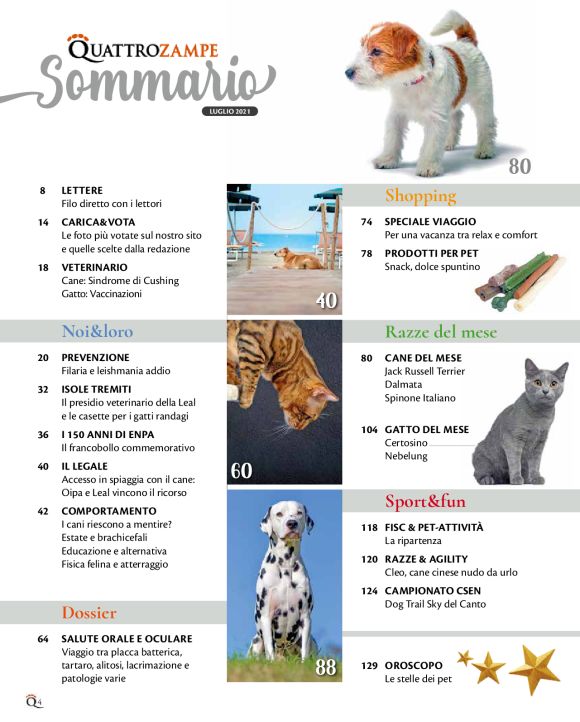 QUATTROZAMPE
Sommario
LUGLIO 2021

80

8 LETTERE
Filo diretto con i lettori

14 CARICA&VOTA
Le foto più votate sul nostro sito e quelle scelte dalla redazione

18 VETERINARIO
Cane: Sindrome di Cushing
Gatto: Vaccinazioni

Noi&loro

20 PREVENZIONE
Filaria e leishmania addio

32 ISOLE TREMITI
Il presidio veterinario della Leal e le casette per i gatti randagi

36 I 150 ANNI DI ENPA
Il francobollo commemorativo

40 IL LEGALE
Accesso in spiaggia con il cane: Oipa e Leal vincono il ricorso

42 COMPORTAMENTO
I cani riescono a mentire?
Estate e brachicefali
Educazione e alternativa
Fisica felina e atterraggio

Dossier

64 SALUTE ORALE E OCULARE
Viaggio tra placca batterica, tartaro, alitosi, lacrimazione e patologie varie

40

60

88

Shopping

74 SPECIALE VIAGGIO
Per una vacanza tra relax e comfort

78 PRODOTTI PER PET
Snack, dolce spuntino

Razze del mese

80 CANE DEL MESE
Jack Russell Terrier
Dalmata
Spinone Italiano

104 GATTO DEL MESE
Certosino
Nebelung

Sport&fun

118 FISC & PET-ATTIVITÀ
La ripartenza

120 RAZZE & AGILITY
Cleo, cane cinese nudo da urlo

124 CAMPIONATO CSEN
Dog Trail Sky del Canto

129 OROSCOPO
Le stelle dei pet

Q 4